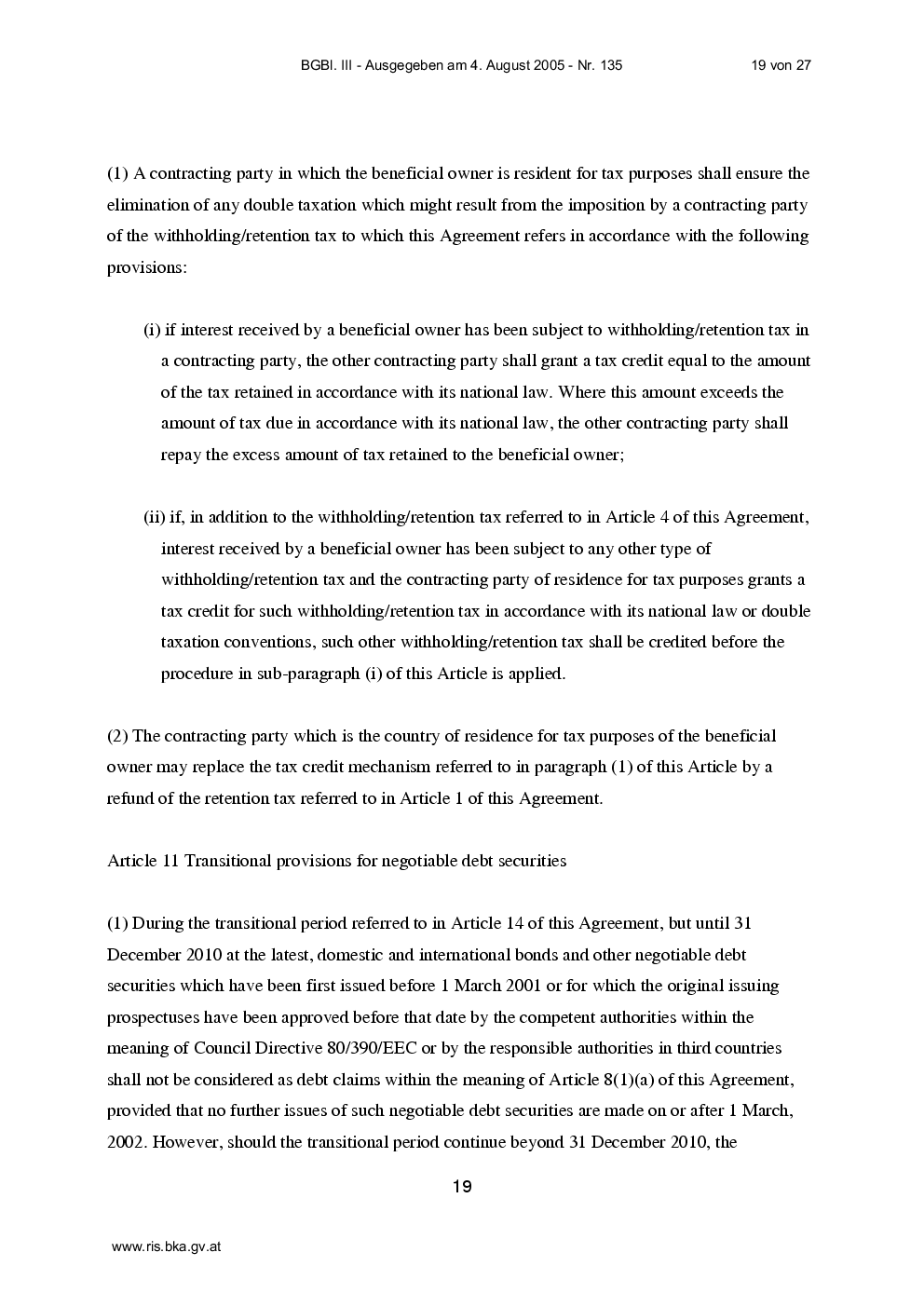 BGBl. III - Ausgegeben am 4. August 2005 - Nr. 135 19 von 27

(1) A contracting party in which the beneficial owner is resident for tax purposes shall ensure the elimination of any double taxation which might result from the imposition by a contracting party of the withholding/retention tax to which this Agreement refers in accordance with the following provisions:

(i) if interest received by a beneficial owner has been subject to withholding/retention tax in a contracting party, the other contracting party shall grant a tax credit equal to the amount of the tax retained in accordance with its national law. Where this amount exceeds the amount of tax due in accordance with its national law, the other contracting party shall repay the excess amount of tax retained to the beneficial owner;

(ii) if, in addition to the withholding/retention tax referred to in Article 4 of this Agreement, interest received by a beneficial owner has been subject to any other type of withholding/retention tax and the contracting party of residence for tax purposes grants a tax credit for such withholding/retention tax in accordance with its national law or double taxation conventions, such other withholding/retention tax shall be credited before the procedure in sub-paragraph (i) of this Article is applied.

(2) The contracting party which is the country of residence for tax purposes of the beneficial owner may replace the tax credit mechanism referred to in paragraph (1) of this Article by a refund of the retention tax referred to in Article 1 of this Agreement.

Article 11 Transitional provisions for negotiable debt securities

(1) During the transitional period referred to in Article 14 of this Agreement, but until 31 December 2010 at the latest, domestic and international bonds and other negotiable debt securities which have been first issued before 1 March 2001 or for which the original issuing prospectuses have been approved before that date by the competent authorities within the meaning of Council Directive 80/390/EEC or by the responsible authorities in third countries shall not be considered as debt claims within the meaning of Article 8(1)(a) of this Agreement, provided that no further issues of such negotiable debt securities are made on or after 1 March, 2002. However, should the transitional period continue beyond 31 December 2010, the

19

www.ris.bka.gv.at